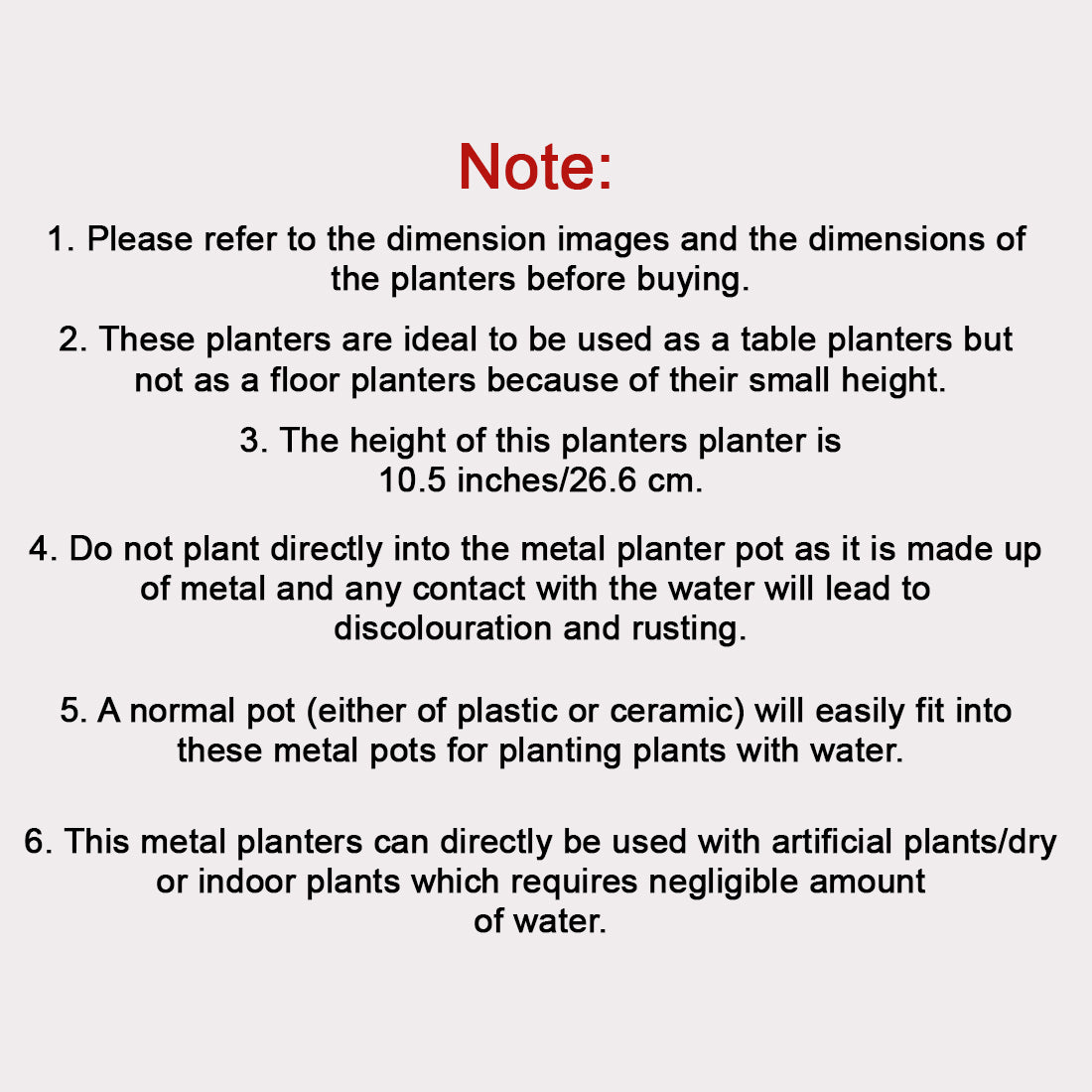 Note:

1. Please refer to the dimension images and the dimensions of the planters before buying.

2. These planters are ideal to be used as a table planters but not as a floor planters because of their small height.

3. The height of this planters planter is 10.5 inches/26.6 cm.

4. Do not plant directly into the metal planter pot as it is made up of metal and any contact with the water will lead to discolouration and rusting.

5. A normal pot (either of plastic or ceramic) will easily fit into these metal pots for planting plants with water.

6. This metal planters can directly be used with artificial plants/dry or indoor plants which requires negligible amount of water.